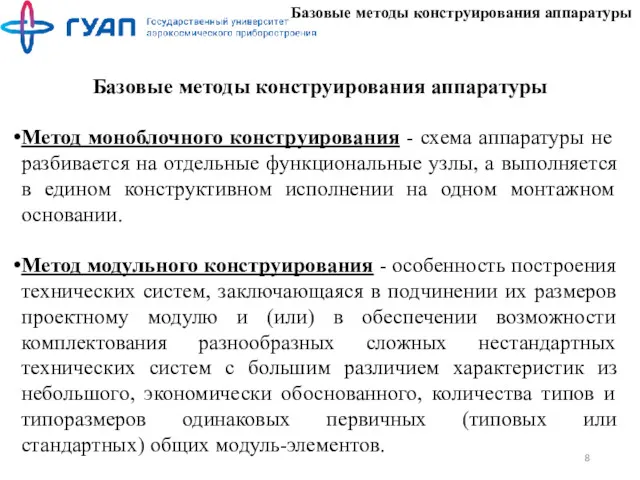 ГУАП Государственный университет аэрокосмического приборостроения

Базовые методы конструирования аппаратуры

Базовые методы конструирования аппаратуры

•Метод моноблочного конструирования - схема аппаратуры не разбивается на отдельные функциональные узлы, а выполняется в едином конструктивном исполнении на одном монтажном основании.

•Метод модульного конструирования - особенность построения технических систем, заключающаяся в подчинении их размеров проектному модулю и (или) в обеспечении возможности комплектования разнообразных сложных нестандартных технических систем с большим различием характеристик из небольшого, экономически обоснованного, количества типов и типоразмеров одинаковых первичных (типовых или стандартных) общих модуль-элементов.

8